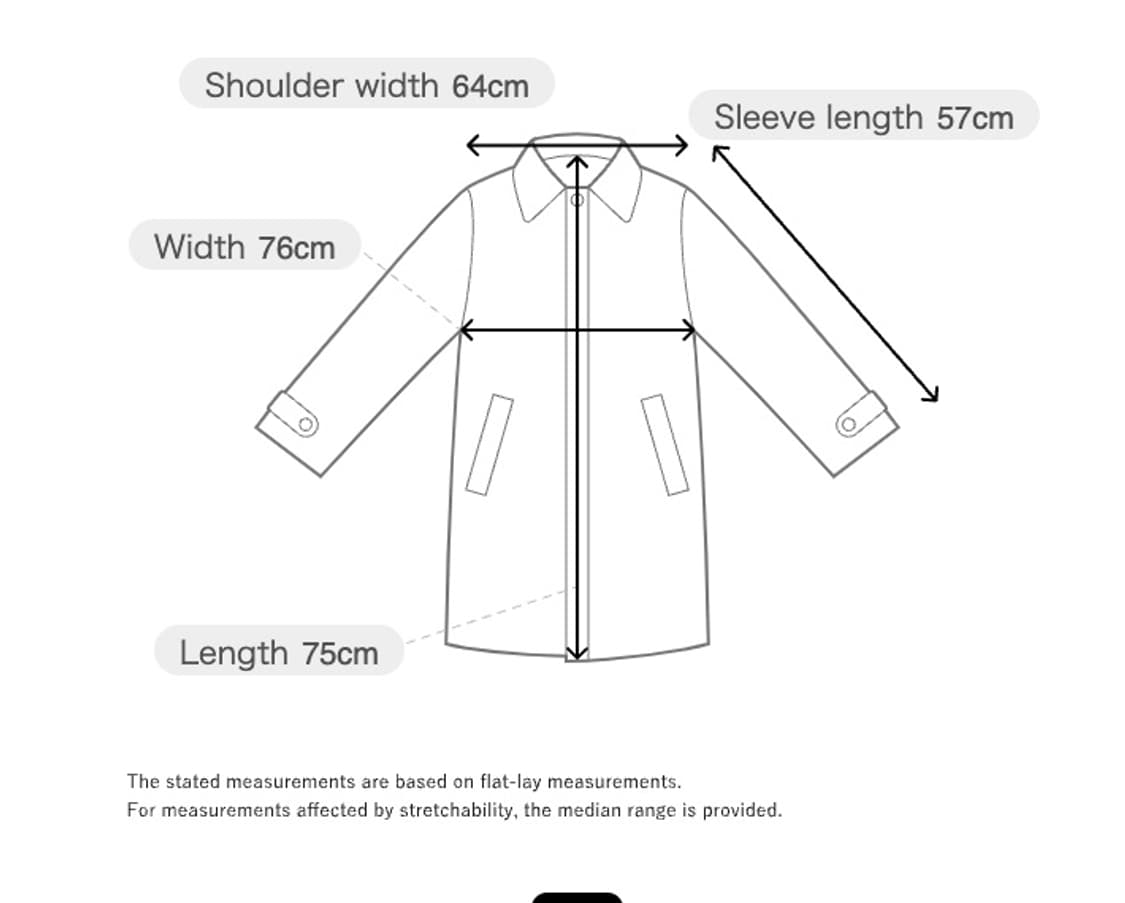 Shoulder width 64cm

Sleeve length 57cm

Width 76cm

Length 75cm

The stated measurements are based on flat-lay measurements.
For measurements affected by stretchability, the median range is provided.